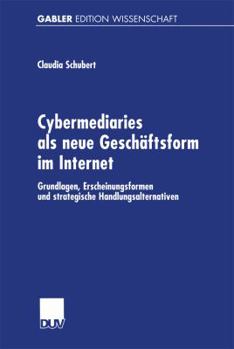 GABLER EDITION WISSENSCHAFT

Claudia Schubert

Cybermediaries als neue Geschäftsform im Internet

Grundlagen, Erscheinungsformen und strategische Handlungsalternativen

DUV